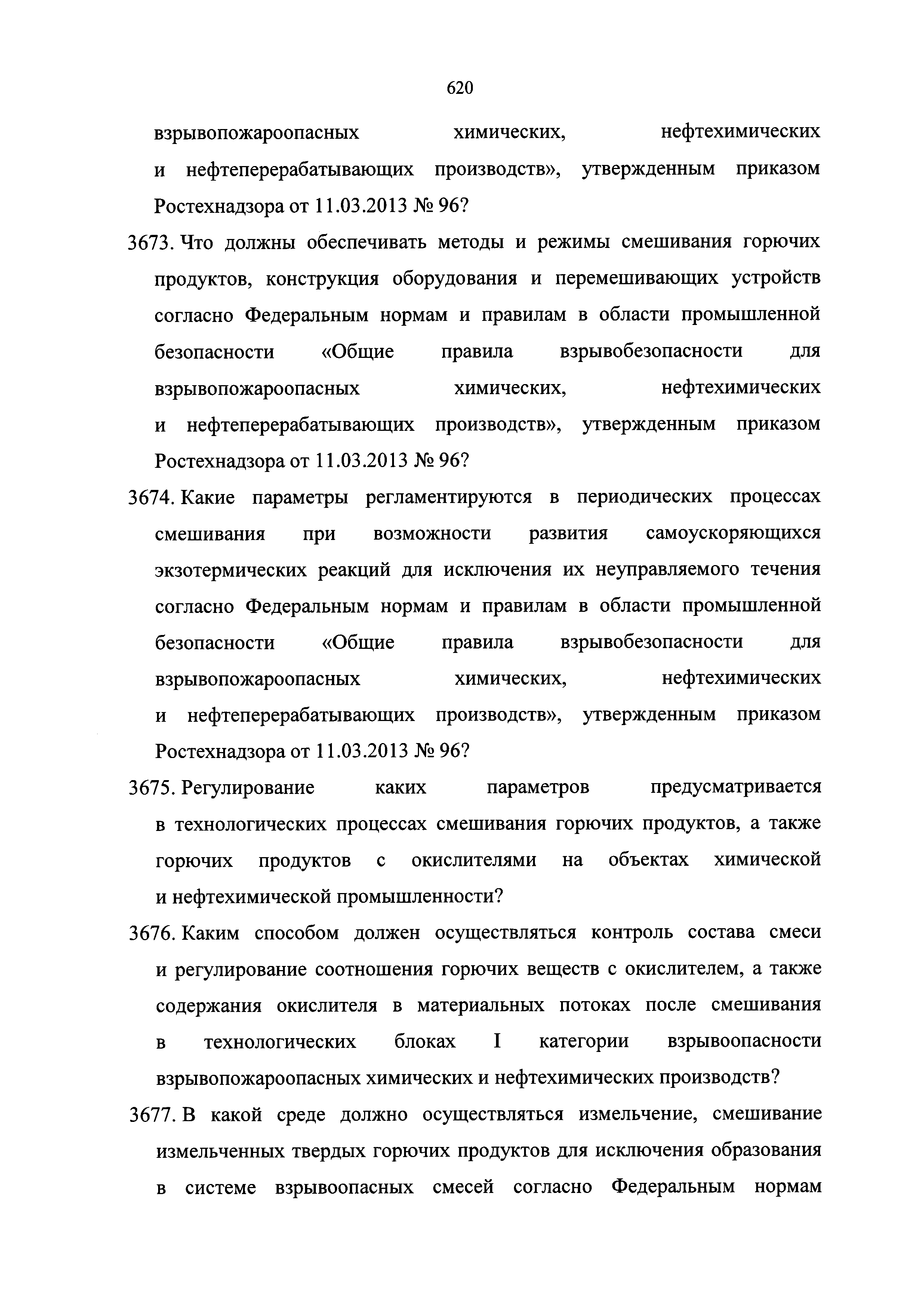 620

взрывопожароопасных химических, нефтехимических и нефтеперерабатывающих производств», утвержденным приказом Ростехнадзора от 11.03.2013 № 96?

3673. Что должны обеспечивать методы и режимы смешивания горючих продуктов, конструкция оборудования и перемешивающих устройств согласно Федеральным нормам и правилам в области промышленной безопасности «Общие правила взрывобезопасности для взрывопожароопасных химических, нефтехимических и нефтеперерабатывающих производств», утвержденным приказом Ростехнадзора от 11.03.2013 № 96?

3674. Какие параметры регламентируются в периодических процессах смешивания при возможности развития самоускоряющихся экзотермических реакций для исключения их неуправляемого течения согласно Федеральным нормам и правилам в области промышленной безопасности «Общие правила взрывобезопасности для взрывопожароопасных химических, нефтехимических и нефтеперерабатывающих производств», утвержденным приказом Ростехнадзора от 11.03.2013 № 96?

3675. Регулирование каких параметров предусматривается в технологических процессах смешивания горючих продуктов, а также горючих продуктов с окислителями на объектах химической и нефтехимической промышленности?

3676. Каким способом должен осуществляться контроль состава смеси и регулирование соотношения горючих веществ с окислителем, а также содержания окислителя в материальных потоках после смешивания в технологических блоках I категории взрывоопасности взрывопожароопасных химических и нефтехимических производств?

3677. В какой среде должно осуществляться измельчение, смешивание измельченных твердых горючих продуктов для исключения образования в системе взрывоопасных смесей согласно Федеральным нормам